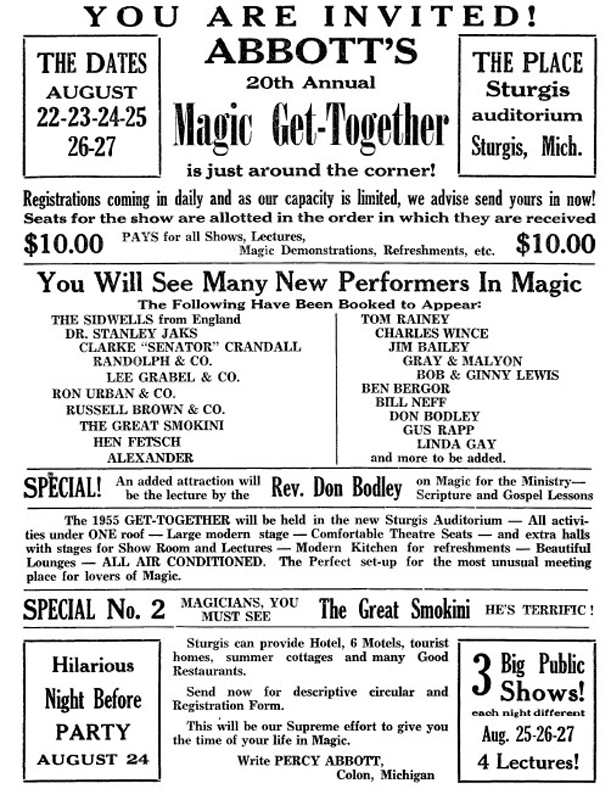 YOU ARE INVITED!

THE DATES
AUGUST
22-23-24-25
26-27

ABBOTT'S
20th Annual
Magic Get-Together
is just around the corner!

THE PLACE
Sturgis
auditorium
Sturgis, Mich.

Registrations coming in daily and as our capacity is limited, we advise send yours in now!
Seats for the show are allotted in the order in which they are received

$10.00 PAYS for all Shows, Lectures, Magic Demonstrations, Refreshments, etc. $10.00

You Will See Many New Performers In Magic
The Following Have Been Booked to Appear:

THE SIDWELLS from England
DR. STANLEY JAKS
CLARKE "SENATOR" CRANDALL
RANDOLPH & CO.
LEE GRABEL & CO.
RON URBAN & CO.
RUSSELL BROWN & CO.
THE GREAT SMOKINI
HEN FETSCH
ALEXANDER

TOM RAINEY
CHARLES WINCE
JIM BAILEY
GRAY & MALYON
BOB & GINNY LEWIS
BEN BERGOR
BILL NEFF
DON BODLEY
GUS RAPP
LINDA GAY
and more to be added.

SPECIAL! An added attraction will be the lecture by the Rev. Don Bodley on Magic for the Ministry— Scripture and Gospel Lessons

The 1955 GET-TOGETHER will be held in the new Sturgis Auditorium — All activities under ONE roof — Large modern stage — Comfortable Theatre Seats — and extra halls with stages for Show Room and Lectures — Modern Kitchen for refreshments — Beautiful Lounges — ALL AIR CONDITIONED. The Perfect set-up for the most unusual meeting place for lovers of Magic.

SPECIAL No. 2 MAGICIANS, YOU MUST SEE The Great Smokini HE'S TERRIFIC!

Hilarious
Night Before
PARTY
AUGUST 24

Sturgis can provide Hotel, 6 Motels, tourist homes, summer cottages and many Good Restaurants.

Send now for descriptive circular and Registration Form.

This will be our Supreme effort to give you the time of your life in Magic.

Write PERCY ABBOTT,
Colon, Michigan

3 Big Public Shows!
each night different
Aug. 25-26-27
4 Lectures!